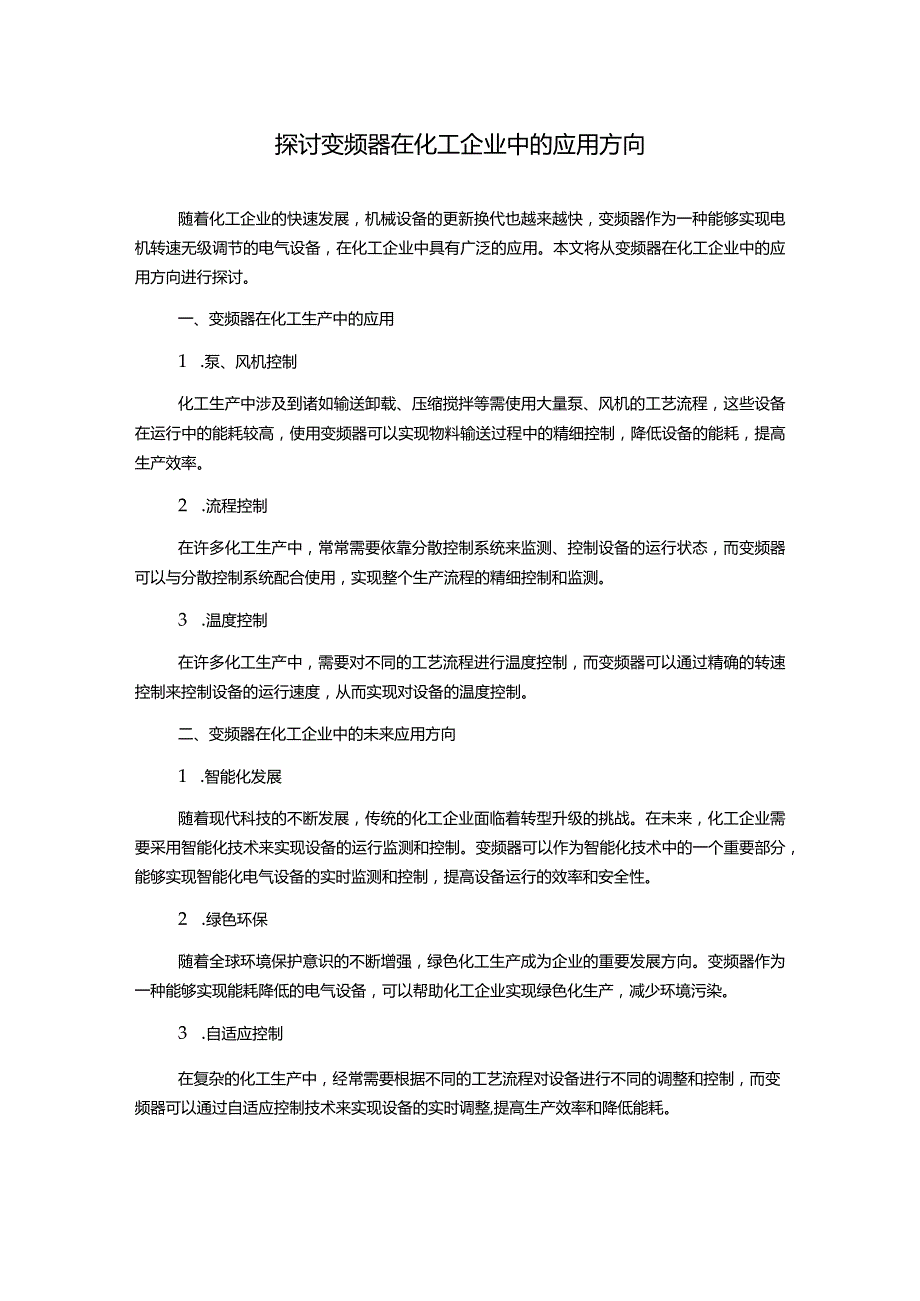 探讨变频器在化工企业中的应用方向

随着化工企业的快速发展，机械设备的更新换代也越来越快，变频器作为一种能够实现电机转速无级调节的电气设备，在化工企业中具有广泛的应用。本文将从变频器在化工企业中的应用方向进行探讨。

一、变频器在化工生产中的应用

1 .泵、风机控制

化工生产中涉及到诸如输送卸载、压缩搅拌等需使用大量泵、风机的工艺流程，这些设备在运行中的能耗较高，使用变频器可以实现物料输送过程中的精细控制，降低设备的能耗，提高生产效率。

2 .流程控制

在许多化工生产中，常常需要依靠分散控制系统来监测、控制设备的运行状态，而变频器可以与分散控制系统配合使用，实现整个生产流程的精细控制和监测。

3 .温度控制

在许多化工生产中，需要对不同的工艺流程进行温度控制，而变频器可以通过精确的转速控制来控制设备的运行速度，从而实现对设备的温度控制。

二、变频器在化工企业中的未来应用方向

1 .智能化发展

随着现代科技的不断发展，传统的化工企业面临着转型升级的挑战。在未来，化工企业需要采用智能化技术来实现设备的运行监测和控制。变频器可以作为智能化技术中的一个重要部分，能够实现智能化电气设备的实时监测和控制，提高设备运行的效率和安全性。

2 .绿色环保

随着全球环境保护意识的不断增强，绿色化工生产成为企业的重要发展方向。变频器作为一种能够实现能耗降低的电气设备，可以帮助化工企业实现绿色化生产，减少环境污染。

3 .自适应控制

在复杂的化工生产中，经常需要根据不同的工艺流程对设备进行不同的调整和控制，而变频器可以通过自适应控制技术来实现设备的实时调整,提高生产效率和降低能耗。